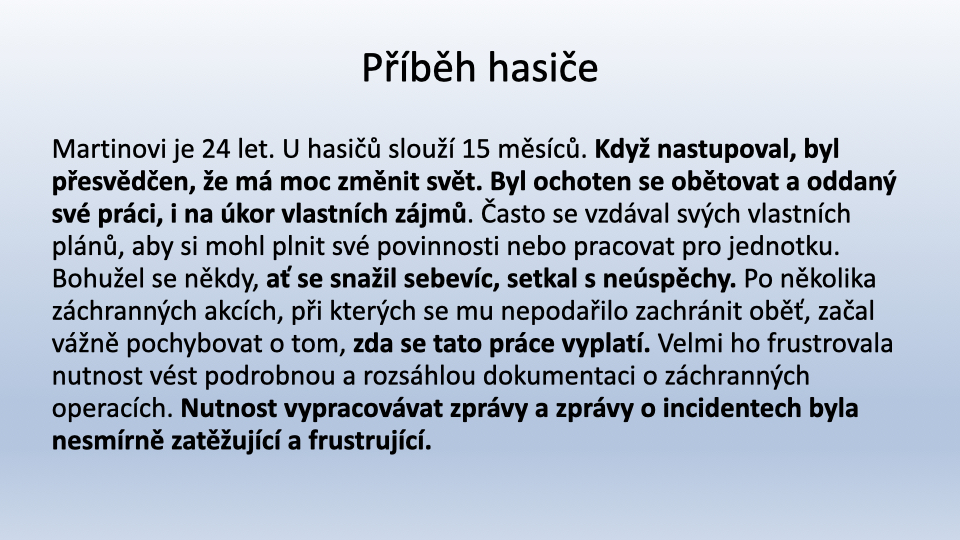 Příběh hasiče

Martinovi je 24 let. U hasičů slouží 15 měsíců. Když nastupoval, byl přesvědčen, že má moc změnit svět. Byl ochoten se obětovat a oddaný své práci, i na úkor vlastních zájmů. Často se vzdával svých vlastních plánů, aby si mohl plnit své povinnosti nebo pracovat pro jednotku. Bohužel se někdy, ať se snažil sebevíc, setkal s neúspěchy. Po několika záchranných akcích, při kterých se mu nepodařilo zachránit oběť, začal vážně pochybovat o tom, zda se tato práce vyplatí. Velmi ho frustrovala nutnost vést podrobnou a rozsáhlou dokumentaci o záchranných operacích. Nutnost vypracovávat zprávy a zprávy o incidentech byla nesmírně zatěžující a frustrující.